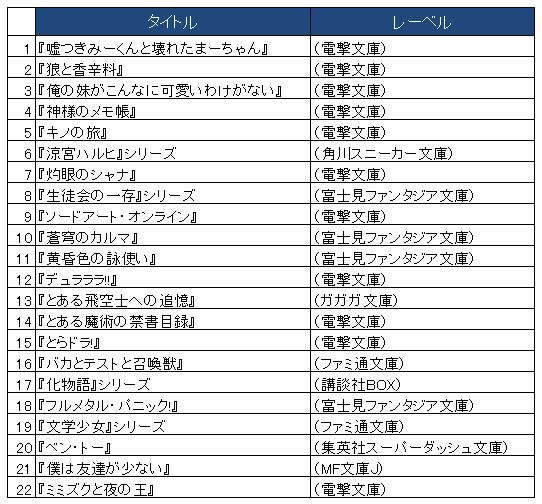 |  | タイトル | レーベル |
|---|---|---|
| 1 | 『嘘つきみーくんと壊れたまーちゃん』 | （電撃文庫） |
| 2 | 『狼と香辛料』 | （電撃文庫） |
| 3 | 『俺の妹がこんなに可愛いわけがない』 | （電撃文庫） |
| 4 | 『神様のメモ帳』 | （電撃文庫） |
| 5 | 『キノの旅』 | （電撃文庫） |
| 6 | 『涼宮ハルヒ』シリーズ | （角川スニーカー文庫） |
| 7 | 『灼眼のシャナ』 | （電撃文庫） |
| 8 | 『生徒会の一存』シリーズ | （富士見ファンタジア文庫） |
| 9 | 『ソードアート・オンライン』 | （電撃文庫） |
| 10 | 『蒼穹のカルマ』 | （富士見ファンタジア文庫） |
| 11 | 『黄昏色の詠使い』 | （富士見ファンタジア文庫） |
| 12 | 『デュラララ!!』 | （電撃文庫） |
| 13 | 『とある飛空士への追憶』 | （ガガガ文庫） |
| 14 | 『とある魔術の禁書目録』 | （電撃文庫） |
| 15 | 『とらドラ!』 | （電撃文庫） |
| 16 | 『バカとテストと召喚獣』 | （ファミ通文庫） |
| 17 | 『化物語』シリーズ | （講談社BOX） |
| 18 | 『フルメタル・パニック!』 | （富士見ファンタジア文庫） |
| 19 | 『文学少女』シリーズ | （ファミ通文庫） |
| 20 | 『ベン・トー』 | （集英社スーパーダッシュ文庫） |
| 21 | 『僕は友達が少ない』 | （MF文庫J） |
| 22 | 『ミミズクと夜の王』 | （電撃文庫） |